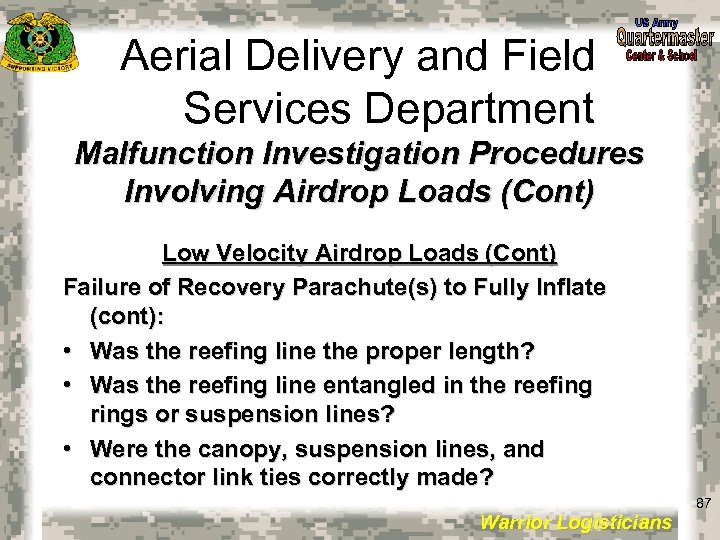 SUPPORTING VICTORY

US Army
Quartermaster
Center & School

Aerial Delivery and Field Services Department

Malfunction Investigation Procedures Involving Airdrop Loads (Cont)

Low Velocity Airdrop Loads (Cont)

Failure of Recovery Parachute(s) to Fully Inflate (cont):

• Was the reefing line the proper length?
• Was the reefing line entangled in the reefing rings or suspension lines?
• Were the canopy, suspension lines, and connector link ties correctly made?

87

Warrior Logisticians